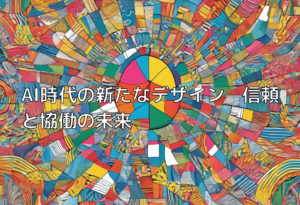 AI時代の新たなデザイン　信頼と協働の未来